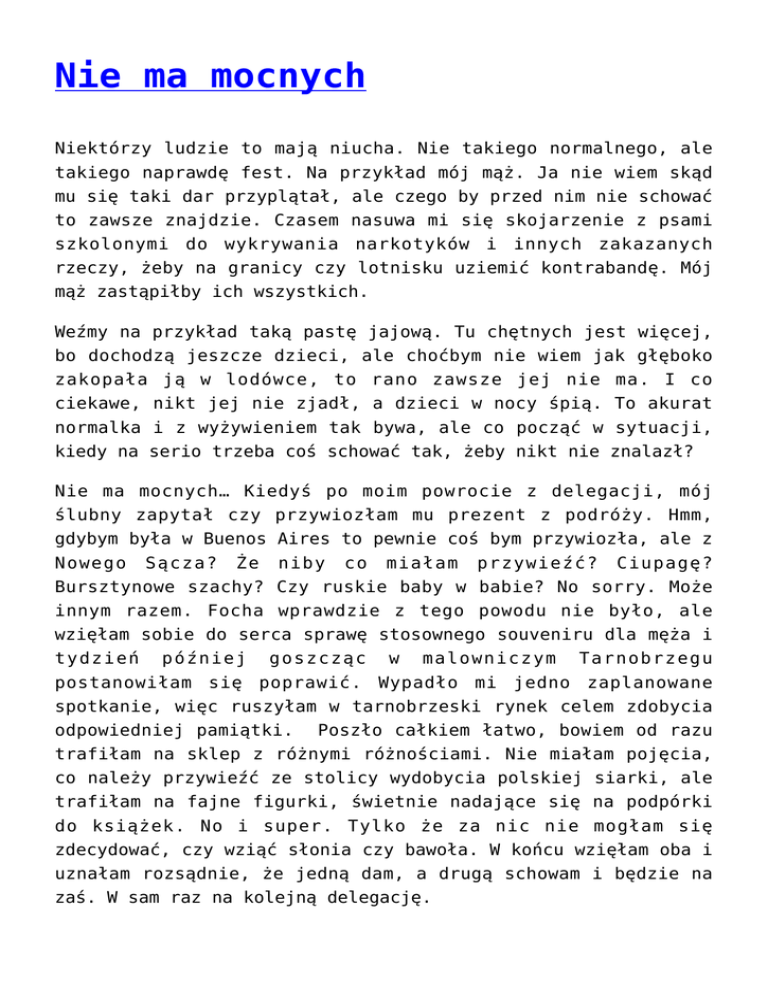 Nie ma mocnych

Niektórzy ludzie to mają niucha. Nie takiego normalnego, ale takiego naprawdę fest. Na przykład mój mąż. Ja nie wiem skąd mu się taki dar przyplątał, ale czego by przed nim nie schować to zawsze znajdzie. Czasem nasuwa mi się skojarzenie z psami szkolonymi do wykrywania narkotyków i innych zakazanych rzeczy, żeby na granicy czy lotnisku uziemić kontrabandę. Mój mąż zastąpiłby ich wszystkich.

Weźmy na przykład taką pastę jajową. Tu chętnych jest więcej, bo dochodzą jeszcze dzieci, ale choćbym nie wiem jak głęboko zakopała ją w lodówce, to rano zawsze jej nie ma. I co ciekawe, nikt jej nie zjadł, a dzieci w nocy śpią. To akurat normalka i z wyżywieniem tak bywa, ale co począć w sytuacji, kiedy na serio trzeba coś schować tak, żeby nikt nie znalazł?

Nie ma mocnych… Kiedyś po moim powrocie z delegacji, mój ślubny zapytał czy przywiozłam mu prezent z podróży. Hmm, gdybym była w Buenos Aires to pewnie coś bym przywiozła, ale z Nowego Sącza? Że niby co miałam przywieźć? Ciupagę? Bursztynowe szachy? Czy ruskie baby w babie? No sorry. Może innym razem. Focha wprawdzie z tego powodu nie było, ale wzięłam sobie do serca sprawę stosownego souveniru dla męża i tydzień później goszcząc w malowniczym Tarnobrzegu postanowiłam się poprawić. Wypadło mi jedno zaplanowane spotkanie, więc ruszyłam w tarnobrzeski rynek celem zdobycia odpowiedniej pamiątki. Poszło całkiem łatwo, bowiem od razu trafiłam na sklep z różnymi różnościami. Nie miałam pojęcia, co należy przywieźć ze stolicy wydobycia polskiej siarki, ale trafiłam na fajne figurki, świetnie nadające się na podpórki do książek. No i super. Tylko że za nic nie mogłam się zdecydować, czy wziąć słonia czy bawoła. W końcu wzięłam oba i uznałam rozsądnie, że jedną dam, a drugą schowam i będzie na zaś. W sam raz na kolejną delegację.